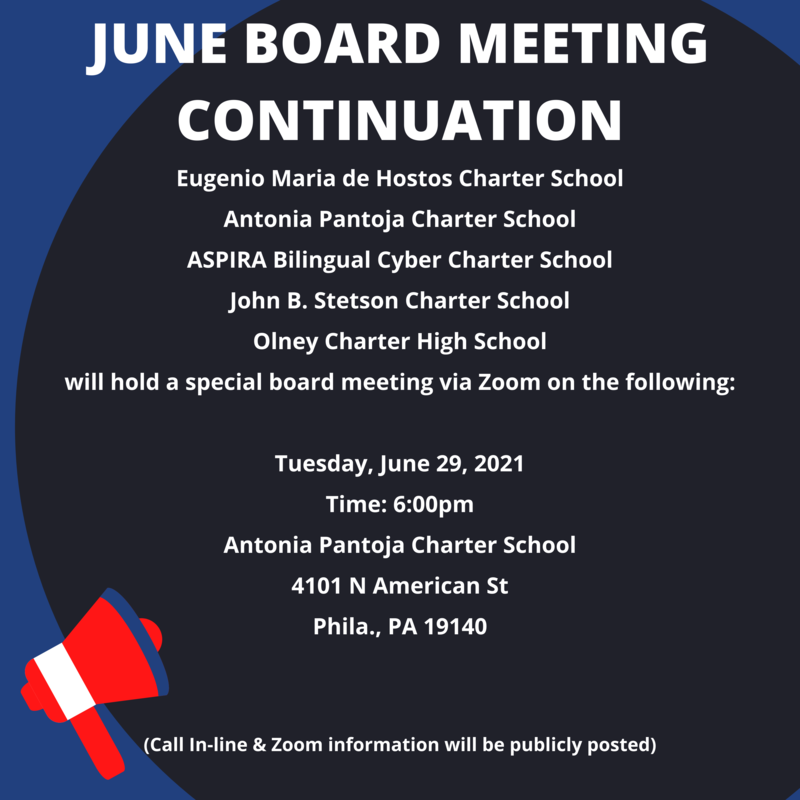 JUNE BOARD MEETING CONTINUATION

Eugenio Maria de Hostos Charter School
Antonia Pantoja Charter School
ASPIRA Bilingual Cyber Charter School
John B. Stetson Charter School
Olney Charter High School
will hold a special board meeting via Zoom on the following:

Tuesday, June 29, 2021
Time: 6:00pm
Antonia Pantoja Charter School
4101 N American St
Phila., PA 19140

(Call In-line & Zoom information will be publicly posted)